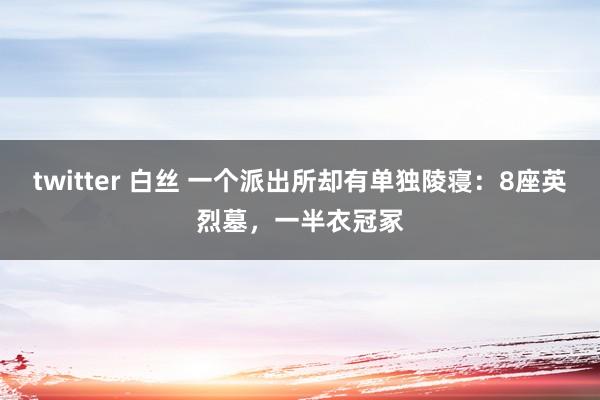 twitter 白丝 一个派出所却有单独陵寝：8座英烈墓，一半衣冠冢